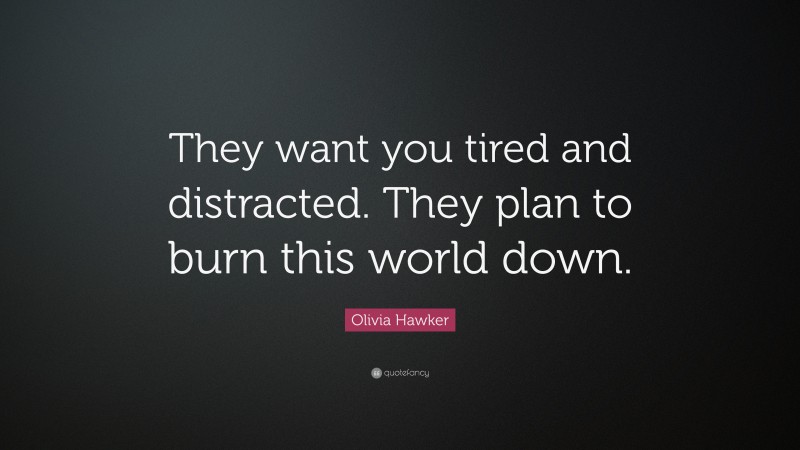 They want you tired and distracted. They plan to burn this world down.

Olivia Hawker

quotefancy